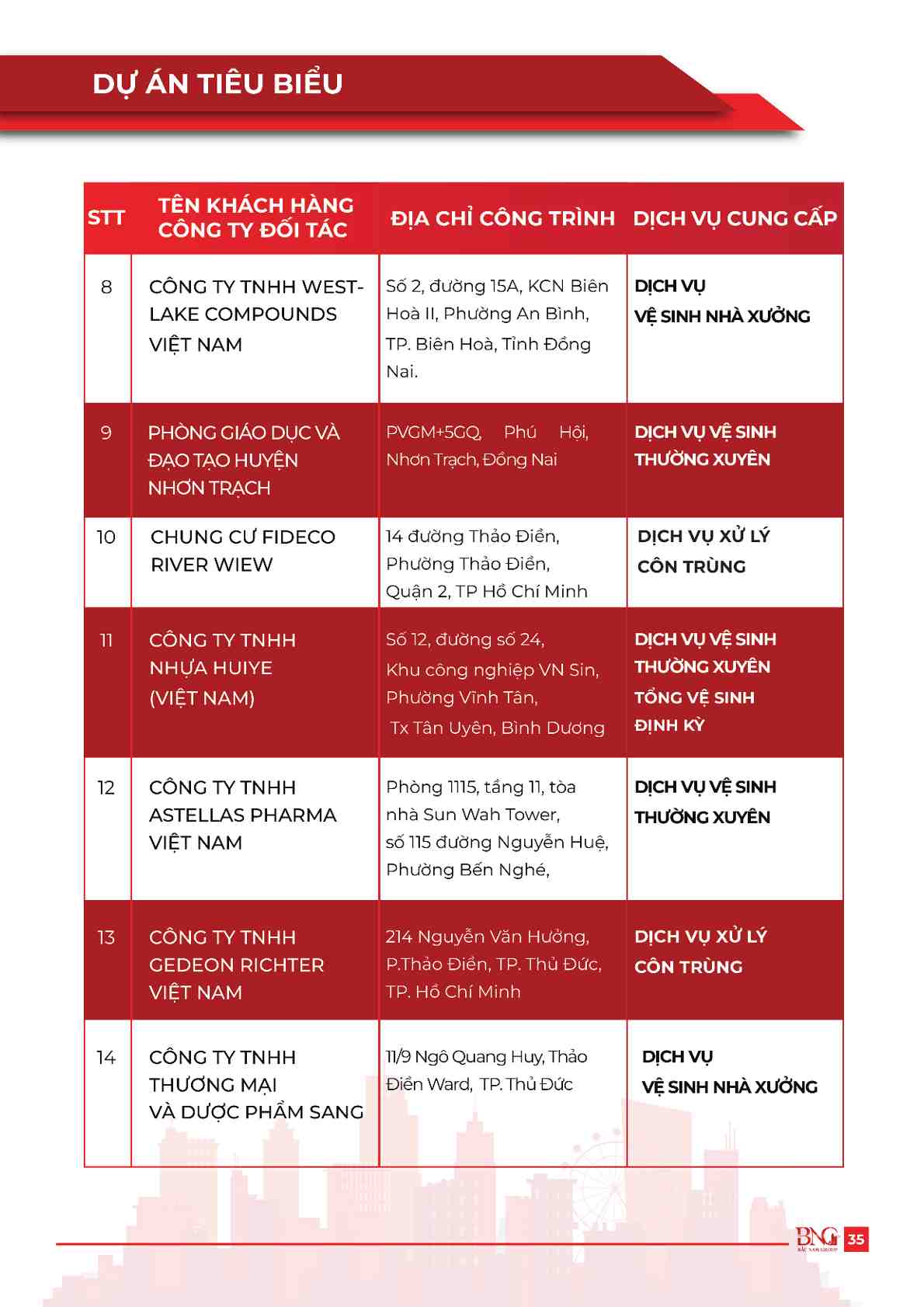 DỰ ÁN TIÊU BIỂU

| STT | TÊN KHÁCH HÀNG CÔNG TY ĐỐI TÁC | ĐỊA CHỈ CÔNG TRÌNH | DỊCH VỤ CUNG CẤP |
|---|---|---|---|
| 8 | CÔNG TY TNHH WEST-LAKE COMPOUNDS VIỆT NAM | Số 2, đường 15A, KCN Biên Hoà II, Phường An Bình, TP. Biên Hoà, Tỉnh Đồng Nai. | DỊCH VỤ VỆ SINH NHÀ XƯỞNG |
| 9 | PHÒNG GIÁO DỤC VÀ ĐẠO TẠO HUYỆN NHƠN TRẠCH | PVGM+5GQ, Phú Hội, Nhơn Trạch, Đồng Nai | DỊCH VỤ VỆ SINH THƯỜNG XUYÊN |
| 10 | CHUNG CƯ FIDECO RIVER WIEW | 14 đường Thảo Điền, Phường Thảo Điền, Quận 2, TP Hồ Chí Minh | DỊCH VỤ XỬ LÝ CÔN TRÙNG |
| 11 | CÔNG TY TNHH NHỰA HUIYE (VIỆT NAM) | Số 12, đường số 24, Khu công nghiệp VN Sin, Phường Vĩnh Tân, Tx Tân Uyên, Bình Dương | DỊCH VỤ VỆ SINH THƯỜNG XUYÊN TỔNG VỆ SINH ĐỊNH KỲ |
| 12 | CÔNG TY TNHH ASTELLAS PHARMA VIỆT NAM | Phòng 1115, tầng 11, tòa nhà Sun Wah Tower, số 115 đường Nguyễn Huệ, Phường Bến Nghé, | DỊCH VỤ VỆ SINH THƯỜNG XUYÊN |
| 13 | CÔNG TY TNHH GEDEON RICHTER VIỆT NAM | 214 Nguyễn Văn Hưởng, P.Thảo Điền, TP. Thủ Đức, TP. Hồ Chí Minh | DỊCH VỤ XỬ LÝ CÔN TRÙNG |
| 14 | CÔNG TY TNHH THƯƠNG MẠI VÀ DƯỢC PHẨM SANG | 11/9 Ngô Quang Huy, Thảo Điền Ward, TP. Thủ Đức | DỊCH VỤ VỆ SINH NHÀ XƯỞNG |

BNG BẮC NAM GROUP 35